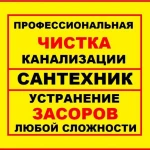 ПРОФЕССИОНАЛЬНАЯ
ЧИСТКА
КАНАЛИЗАЦИИ

САНТЕХНИК

УСТРАНЕНИЕ
ЗАСОРОВ
ЛЮБОЙ СЛОЖНОСТИ